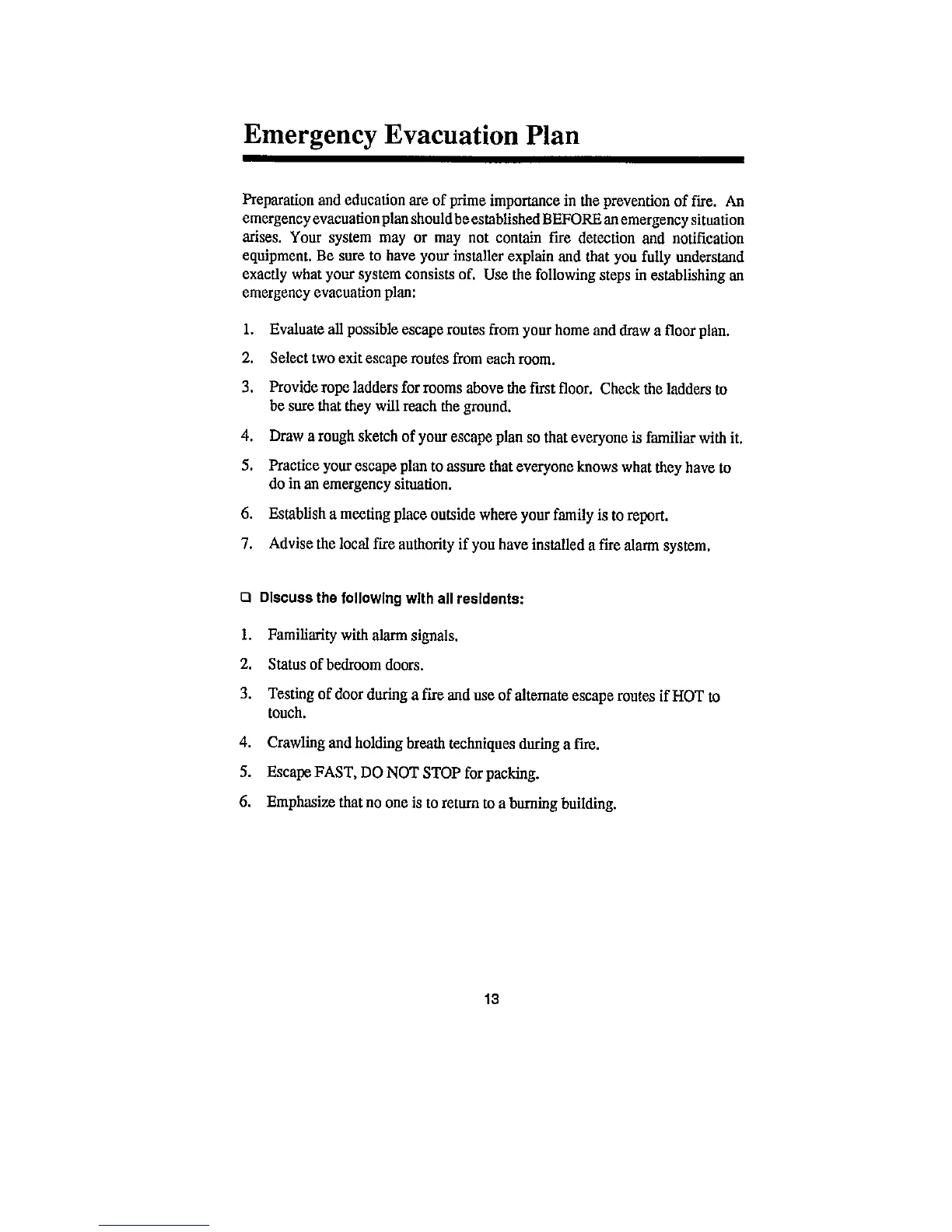 Emergency Evacuation Plan

Preparation and education are of prime importance in the prevention of fire. An emergency evacuation plan should be established BEFORE an emergency situation arises. Your system may or may not contain fire detection and notification equipment. Be sure to have your installer explain and that you fully understand exactly what your system consists of. Use the following steps in establishing an emergency evacuation plan:

1. Evaluate all possible escape routes from your home and draw a floor plan.
2. Select two exit escape routes from each room.
3. Provide rope ladders for rooms above the first floor. Check the ladders to be sure that they will reach the ground.
4. Draw a rough sketch of your escape plan so that everyone is familiar with it.
5. Practice your escape plan to assure that everyone knows what they have to do in an emergency situation.
6. Establish a meeting place outside where your family is to report.
7. Advise the local fire authority if you have installed a fire alarm system.

❑ Discuss the following with all residents:

1. Familiarity with alarm signals.
2. Status of bedroom doors.
3. Testing of door during a fire and use of alternate escape routes if HOT to touch.
4. Crawling and holding breath techniques during a fire.
5. Escape FAST, DO NOT STOP for packing.
6. Emphasize that no one is to return to a burning building.

13